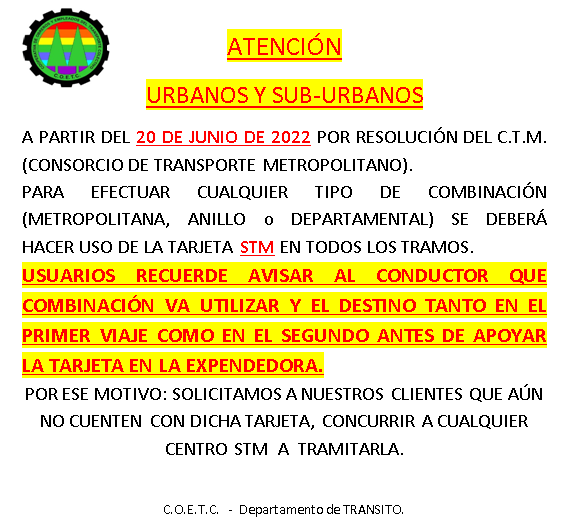 COOPERATIVA DE OBREROS Y EMPLEADOS DEL TRANSPORTE COLECTIVO
C.O.E.T.C.

ATENCIÓN

URBANOS Y SUB-URBANOS

A PARTIR DEL 20 DE JUNIO DE 2022 POR RESOLUCIÓN DEL C.T.M. (CONSORCIO DE TRANSPORTE METROPOLITANO).
PARA EFECTUAR CUALQUIER TIPO DE COMBINACIÓN (METROPOLITANA, ANILLO o DEPARTAMENTAL) SE DEBERÁ HACER USO DE LA TARJETA STM EN TODOS LOS TRAMOS.
USUARIOS RECUERDE AVISAR AL CONDUCTOR QUE COMBINACIÓN VA UTILIZAR Y EL DESTINO TANTO EN EL PRIMER VIAJE COMO EN EL SEGUNDO ANTES DE APOYAR LA TARJETA EN LA EXPENDEDORA.
POR ESE MOTIVO: SOLICITAMOS A NUESTROS CLIENTES QUE AÚN NO CUENTEN CON DICHA TARJETA, CONCURRIR A CUALQUIER CENTRO STM A TRAMITARLA.

C.O.E.T.C. - Departamento de TRANSITO.